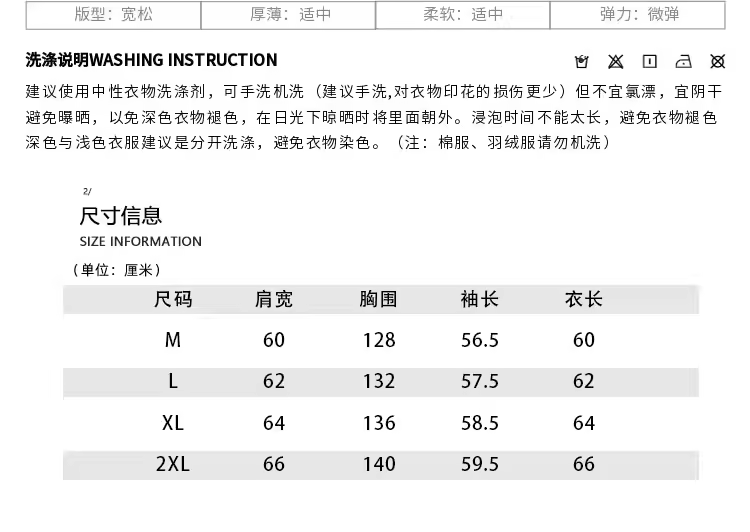 | 版型：宽松 | 厚薄：适中 | 柔软：适中 | 弹力：微弹 |
|---|---|---|---|

洗涤说明WASHING INSTRUCTION

建议使用中性衣物洗涤剂，可手洗机洗（建议手洗,对衣物印花的损伤更少）但不宜氯漂，宜阴干避免曝晒，以免深色衣物褪色，在日光下晾晒时将里面朝外。浸泡时间不能太长，避免衣物褪色深色与浅色衣服建议是分开洗涤，避免衣物染色。（注：棉服、羽绒服请勿机洗）

2/
尺寸信息
SIZE INFORMATION

（单位：厘米）

| 尺码 | 肩宽 | 胸围 | 袖长 | 衣长 |
|---|---|---|---|---|
| M | 60 | 128 | 56.5 | 60 |
| L | 62 | 132 | 57.5 | 62 |
| XL | 64 | 136 | 58.5 | 64 |
| 2XL | 66 | 140 | 59.5 | 66 |